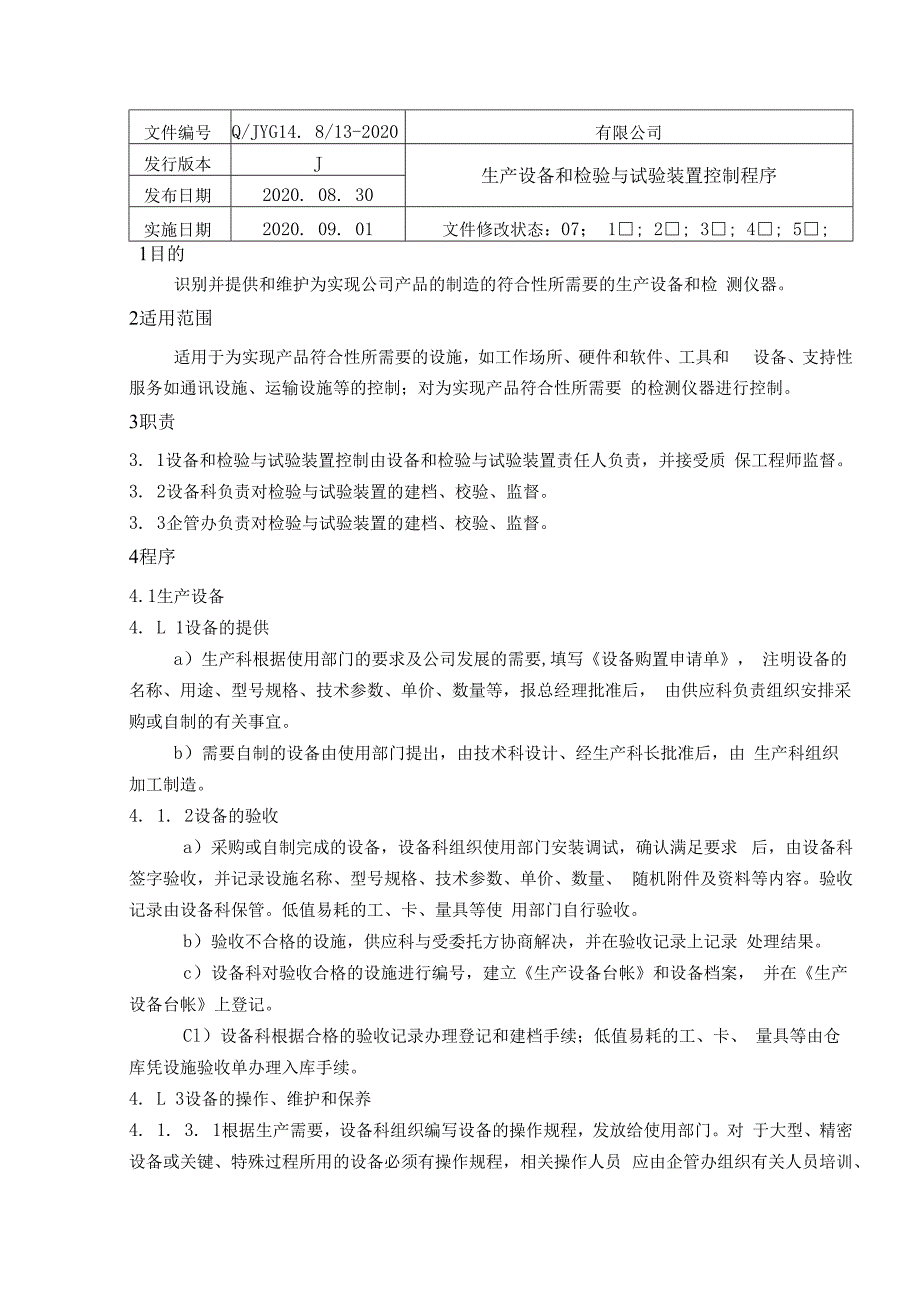 | 文件编号 | Q/JYG14. 8/13-2020 | 有限公司 |
|---|---|---|
| 发行版本 | J | 生产设备和检验与试验装置控制程序 |
| 发布日期 | 2020. 08. 30 | |
| 实施日期 | 2020. 09. 01 | 文件修改状态：07； 1□；2□；3□；4□；5□； |

1目的

识别并提供和维护为实现公司产品的制造的符合性所需要的生产设备和检 测仪器。

2适用范围

适用于为实现产品符合性所需要的设施，如工作场所、硬件和软件、工具和 设备、支持性服务如通讯设施、运输设施等的控制；对为实现产品符合性所需要 的检测仪器进行控制。

3职责

3. 1设备和检验与试验装置控制由设备和检验与试验装置责任人负责，并接受质 保工程师监督。

3. 2设备科负责对检验与试验装置的建档、校验、监督。

3. 3企管办负责对检验与试验装置的建档、校验、监督。

4程序

4. 1生产设备

4. L 1设备的提供

a）生产科根据使用部门的要求及公司发展的需要,填写《设备购置申请单》， 注明设备的名称、用途、型号规格、技术参数、单价、数量等，报总经理批准后， 由供应科负责组织安排采购或自制的有关事宜。

b）需要自制的设备由使用部门提出，由技术科设计、经生产科长批准后，由 生产科组织加工制造。

4. 1. 2设备的验收

a）采购或自制完成的设备，设备科组织使用部门安装调试，确认满足要求 后，由设备科签字验收，并记录设施名称、型号规格、技术参数、单价、数量、 随机附件及资料等内容。验收记录由设备科保管。低值易耗的工、卡、量具等使 用部门自行验收。

b）验收不合格的设施，供应科与受委托方协商解决，并在验收记录上记录 处理结果。

c）设备科对验收合格的设施进行编号，建立《生产设备台帐》和设备档案， 并在《生产设备台帐》上登记。

Cl）设备科根据合格的验收记录办理登记和建档手续；低值易耗的工、卡、 量具等由仓库凭设施验收单办理入库手续。

4. L 3设备的操作、维护和保养

4. 1. 3. 1根据生产需要，设备科组织编写设备的操作规程，发放给使用部门。对 于大型、精密设备或关键、特殊过程所用的设备必须有操作规程，相关操作人员 应由企管办组织有关人员培训、